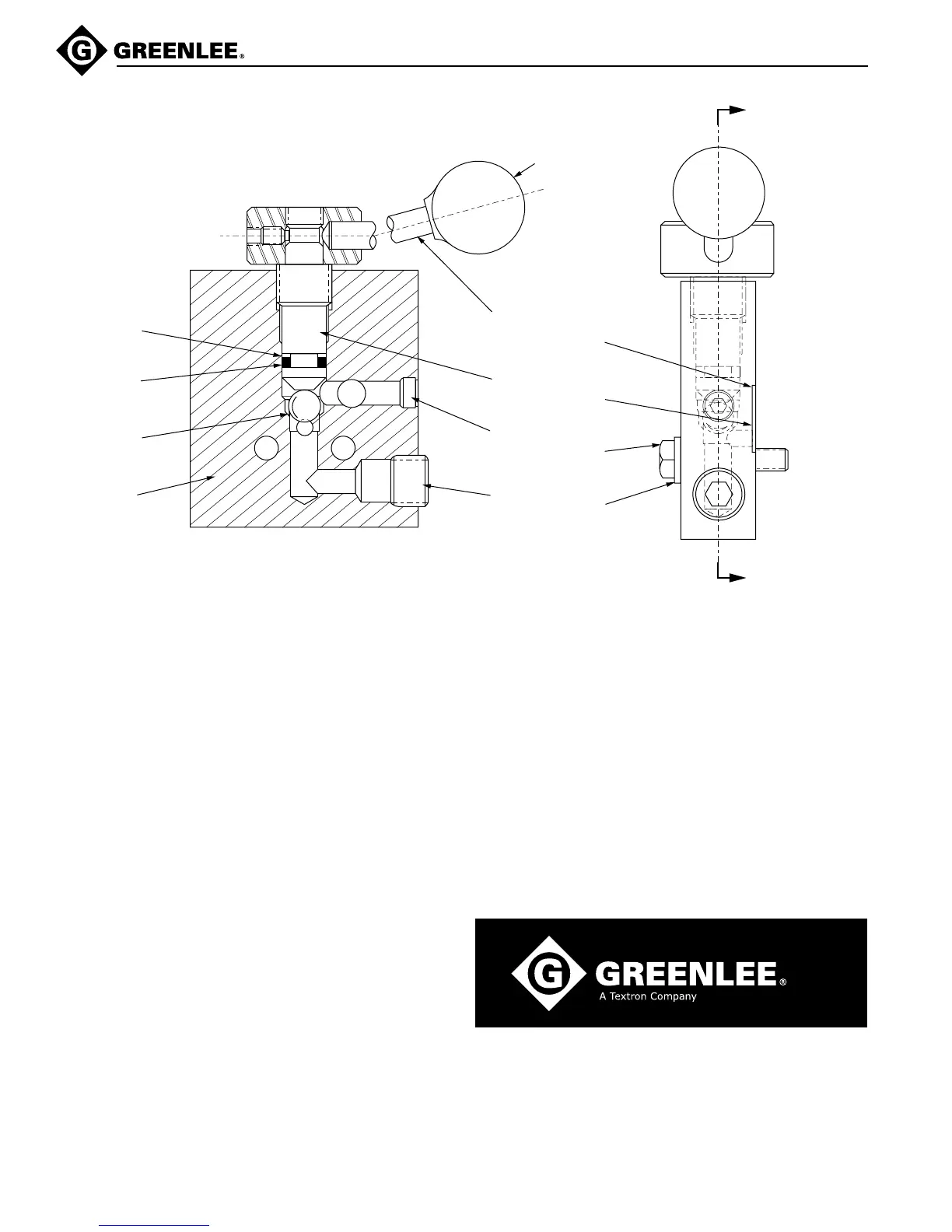 GREENLEE®

GREENLEE®
A Textron Company